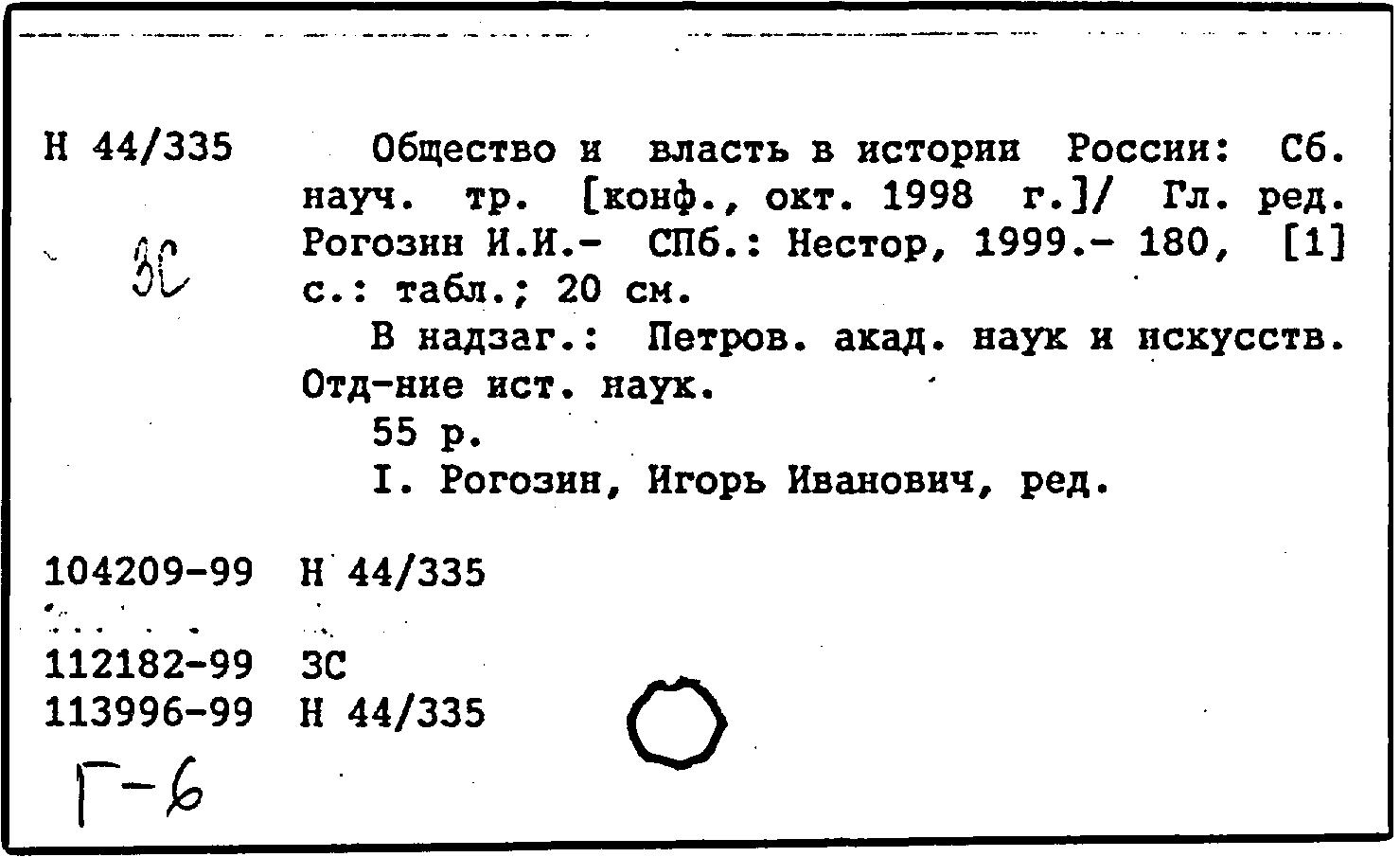 Н 44/335

ЗС

Общество и власть в истории России: Сб. науч. тр. [конф., окт. 1998 г.]/ Гл. ред. Рогозин И.И.- СПб.: Нестор, 1999.- 180, [1] с.: табл.; 20 см.

В надзаг.: Петров. акад. наук и искусств. Отд-ние ист. наук.

55 р.

I. Рогозин, Игорь Иванович, ред.

104209-99 Н 44/335

112182-99 ЗС
113996-99 Н 44/335

Г-6